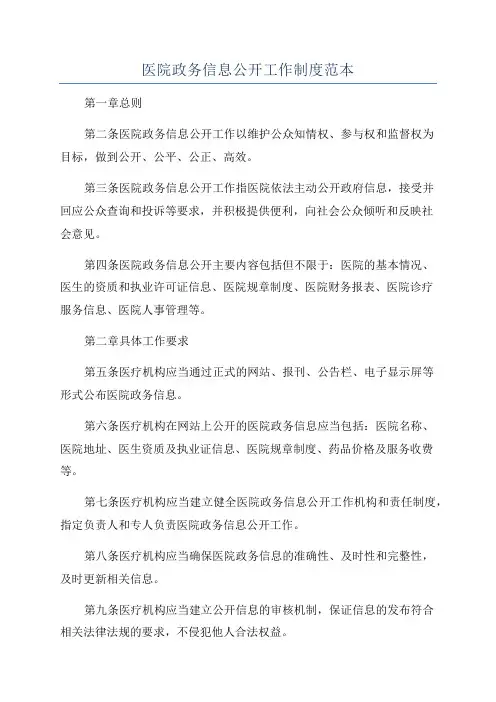 医院政务信息公开工作制度范本

第一章总则

第二条医院政务信息公开工作以维护公众知情权、参与权和监督权为目标，做到公开、公平、公正、高效。

第三条医院政务信息公开工作指医院依法主动公开政府信息，接受并回应公众查询和投诉等要求，并积极提供便利，向社会公众倾听和反映社会意见。

第四条医院政务信息公开主要内容包括但不限于：医院的基本情况、医生的资质和执业许可证信息、医院规章制度、医院财务报表、医院诊疗服务信息、医院人事管理等。

第二章具体工作要求

第五条医疗机构应当通过正式的网站、报刊、公告栏、电子显示屏等形式公布医院政务信息。

第六条医疗机构在网站上公开的医院政务信息应当包括：医院名称、医院地址、医生资质及执业证信息、医院规章制度、药品价格及服务收费等。

第七条医疗机构应当建立健全医院政务信息公开工作机构和责任制度，指定负责人和专人负责医院政务信息公开工作。

第八条医疗机构应当确保医院政务信息的准确性、及时性和完整性，及时更新相关信息。

第九条医疗机构应当建立公开信息的审核机制，保证信息的发布符合相关法律法规的要求，不侵犯他人合法权益。